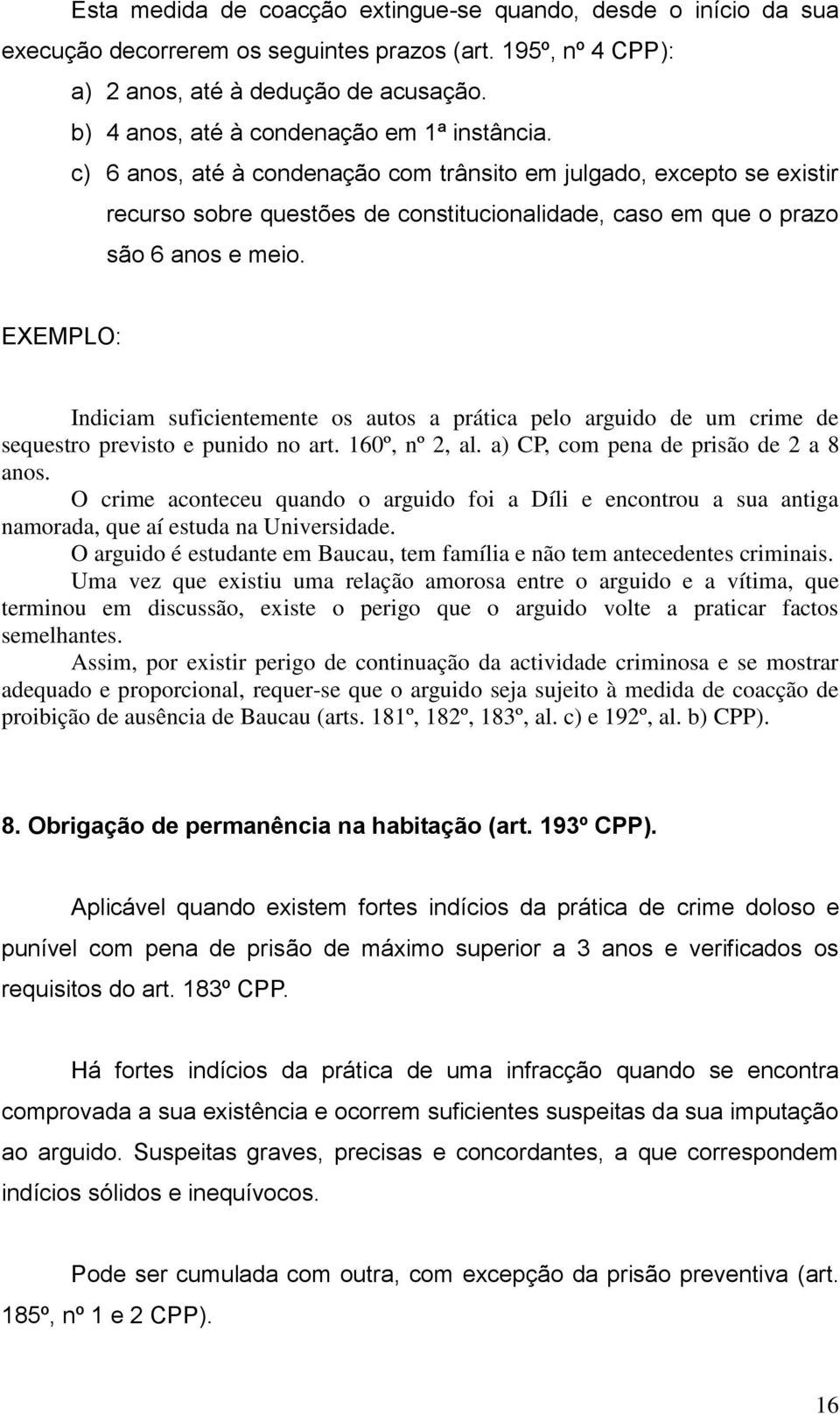 Esta medida de coacção extingue-se quando, desde o início da sua execução decorrerem os seguintes prazos (art. 195º, nº 4 CPP):

a) 2 anos, até à dedução de acusação.

b) 4 anos, até à condenação em 1ª instância.

c) 6 anos, até à condenação com trânsito em julgado, excepto se existir recurso sobre questões de constitucionalidade, caso em que o prazo são 6 anos e meio.

EXEMPLO:

Indiciam suficientemente os autos a prática pelo arguido de um crime de sequestro previsto e punido no art. 160º, nº 2, al. a) CP, com pena de prisão de 2 a 8 anos.

O crime aconteceu quando o arguido foi a Díli e encontrou a sua antiga namorada, que aí estuda na Universidade.

O arguido é estudante em Baucau, tem família e não tem antecedentes criminais.

Uma vez que existiu uma relação amorosa entre o arguido e a vítima, que terminou em discussão, existe o perigo que o arguido volte a praticar factos semelhantes.

Assim, por existir perigo de continuação da actividade criminosa e se mostrar adequado e proporcional, requer-se que o arguido seja sujeito à medida de coacção de proibição de ausência de Baucau (arts. 181º, 182º, 183º, al. c) e 192º, al. b) CPP).

8. Obrigação de permanência na habitação (art. 193º CPP).

Aplicável quando existem fortes indícios da prática de crime doloso e punível com pena de prisão de máximo superior a 3 anos e verificados os requisitos do art. 183º CPP.

Há fortes indícios da prática de uma infracção quando se encontra comprovada a sua existência e ocorrem suficientes suspeitas da sua imputação ao arguido. Suspeitas graves, precisas e concordantes, a que correspondem indícios sólidos e inequívocos.

Pode ser cumulada com outra, com excepção da prisão preventiva (art. 185º, nº 1 e 2 CPP).

16